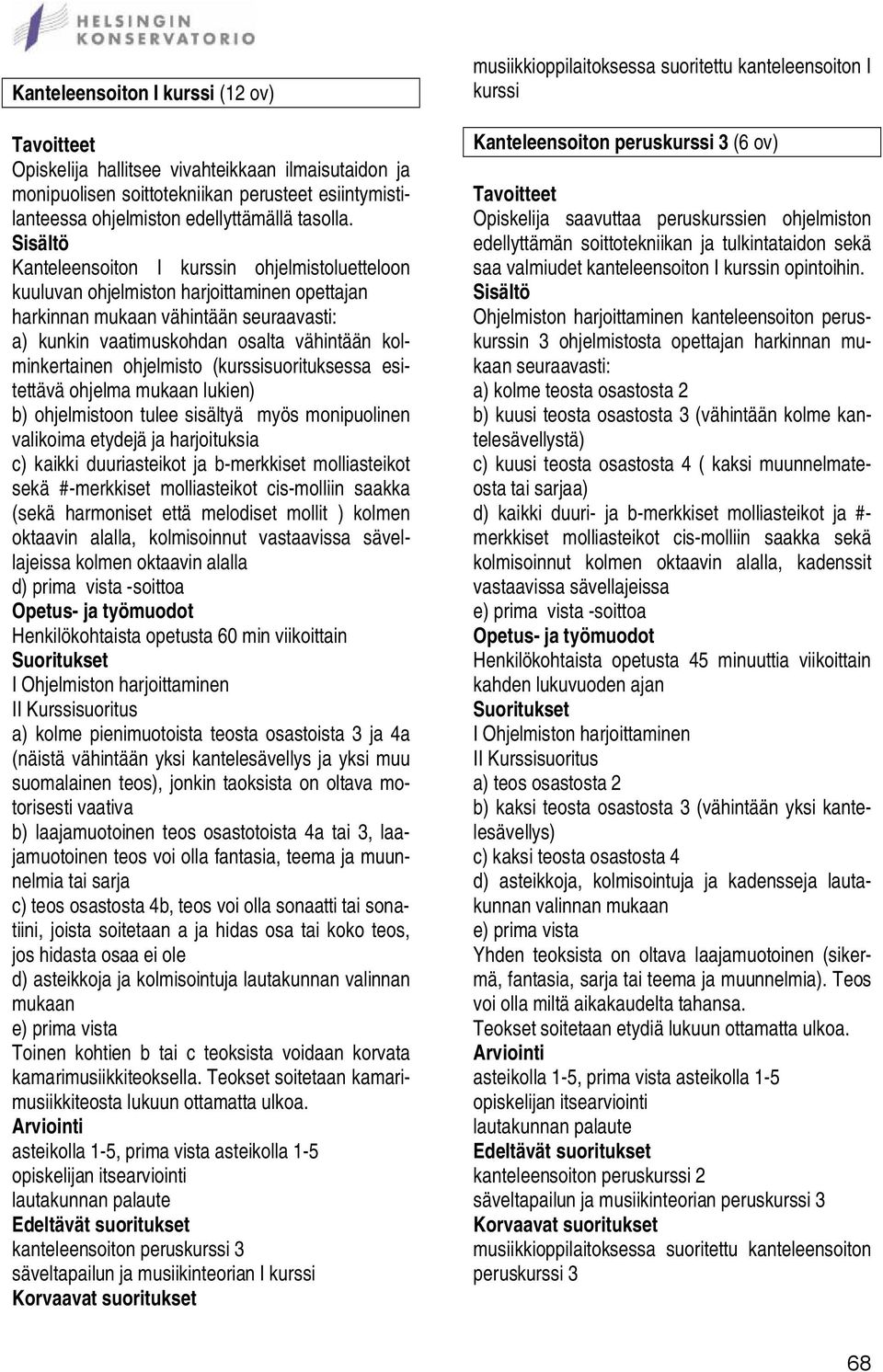 HELSINGIN KONSERVATORIO

Kanteleensoiton I kurssi (12 ov)

Tavoitteet
Opiskelija hallitsee vivahteikkaan ilmaisutaidon ja monipuolisen soittotekniikan perusteet esiintymistilanteessa ohjelmiston edellyttämällä tasolla.
Sisältö
Kanteleensoiton I kurssin ohjelmistoluetteloon kuuluvan ohjelmiston harjoittaminen opettajan harkinnan mukaan vähintään seuraavasti:
a) kunkin vaatimuskohdan osalta vähintään kolminkertainen ohjelmisto (kurssisuorituksessa esitettävä ohjelma mukaan lukien)
b) ohjelmistoon tulee sisältyä myös monipuolinen valikoima etydejä ja harjoituksia
c) kaikki duuriasteikot ja b-merkkiset molliasteikot sekä #-merkkiset molliasteikot cis-molliin saakka (sekä harmoniset että melodiset mollit ) kolmen oktaavin alalla, kolmisoinnut vastaavissa sävellajeissa kolmen oktaavin alalla
d) prima vista -soittoa
Opetus- ja työmuodot
Henkilökohtaista opetusta 60 min viikoittain
Suoritukset
I Ohjelmiston harjoittaminen
II Kurssisuoritus
a) kolme pienimuotoista teosta osastoista 3 ja 4a (näistä vähintään yksi kantelesävellys ja yksi muu suomalainen teos), jonkin taoksista on oltava motorisesti vaativa
b) laajamuotoinen teos osastotoista 4a tai 3, laajamuotoinen teos voi olla fantasia, teema ja muunnelmia tai sarja
c) teos osastosta 4b, teos voi olla sonaatti tai sonatiini, joista soitetaan a ja hidas osa tai koko teos, jos hidasta osaa ei ole
d) asteikkoja ja kolmisointuja lautakunnan valinnan mukaan
e) prima vista
Toinen kohtien b tai c teoksista voidaan korvata kamarimusiikkiteoksella. Teokset soitetaan kamarimusiikkiteosta lukuun ottamatta ulkoa.
Arviointi
asteikolla 1-5, prima vista asteikolla 1-5
opiskelijan itsearviointi
lautakunnan palaute
Edeltävät suoritukset
kanteleensoiton peruskurssi 3
säveltapailun ja musiikinteorian I kurssi
Korvaavat suoritukset
musiikkioppilaitoksessa suoritettu kanteleensoiton I kurssi

Kanteleensoiton peruskurssi 3 (6 ov)

Tavoitteet
Opiskelija saavuttaa peruskurssien ohjelmiston edellyttämän soittotekniikan ja tulkintataidon sekä saa valmiudet kanteleensoiton I kurssin opintoihin.
Sisältö
Ohjelmiston harjoittaminen kanteleensoiton peruskurssin 3 ohjelmistosta opettajan harkinnan mukaan seuraavasti:
a) kolme teosta osastosta 2
b) kuusi teosta osastosta 3 (vähintään kolme kantelesävellystä)
c) kuusi teosta osastosta 4 ( kaksi muunnelmateosta tai sarjaa)
d) kaikki duuri- ja b-merkkiset molliasteikot ja #-merkkiset molliasteikot cis-molliin saakka sekä kolmisoinnut kolmen oktaavin alalla, kadenssit vastaavissa sävellajeissa
e) prima vista -soittoa
Opetus- ja työmuodot
Henkilökohtaista opetusta 45 minuuttia viikoittain kahden lukuvuoden ajan
Suoritukset
I Ohjelmiston harjoittaminen
II Kurssisuoritus
a) teos osastosta 2
b) kaksi teosta osastosta 3 (vähintään yksi kantelesävellys)
c) kaksi teosta osastosta 4
d) asteikkoja, kolmisointuja ja kadensseja lautakunnan valinnan mukaan
e) prima vista
Yhden teoksista on oltava laajamuotoinen (sikermä, fantasia, sarja tai teema ja muunnelmia). Teos voi olla miltä aikakaudelta tahansa.
Teokset soitetaan etydiä lukuun ottamatta ulkoa.
Arviointi
asteikolla 1-5, prima vista asteikolla 1-5
opiskelijan itsearviointi
lautakunnan palaute
Edeltävät suoritukset
kanteleensoiton peruskurssi 2
säveltapailun ja musiikinteorian peruskurssi 3
Korvaavat suoritukset
musiikkioppilaitoksessa suoritettu kanteleensoiton peruskurssi 3

68